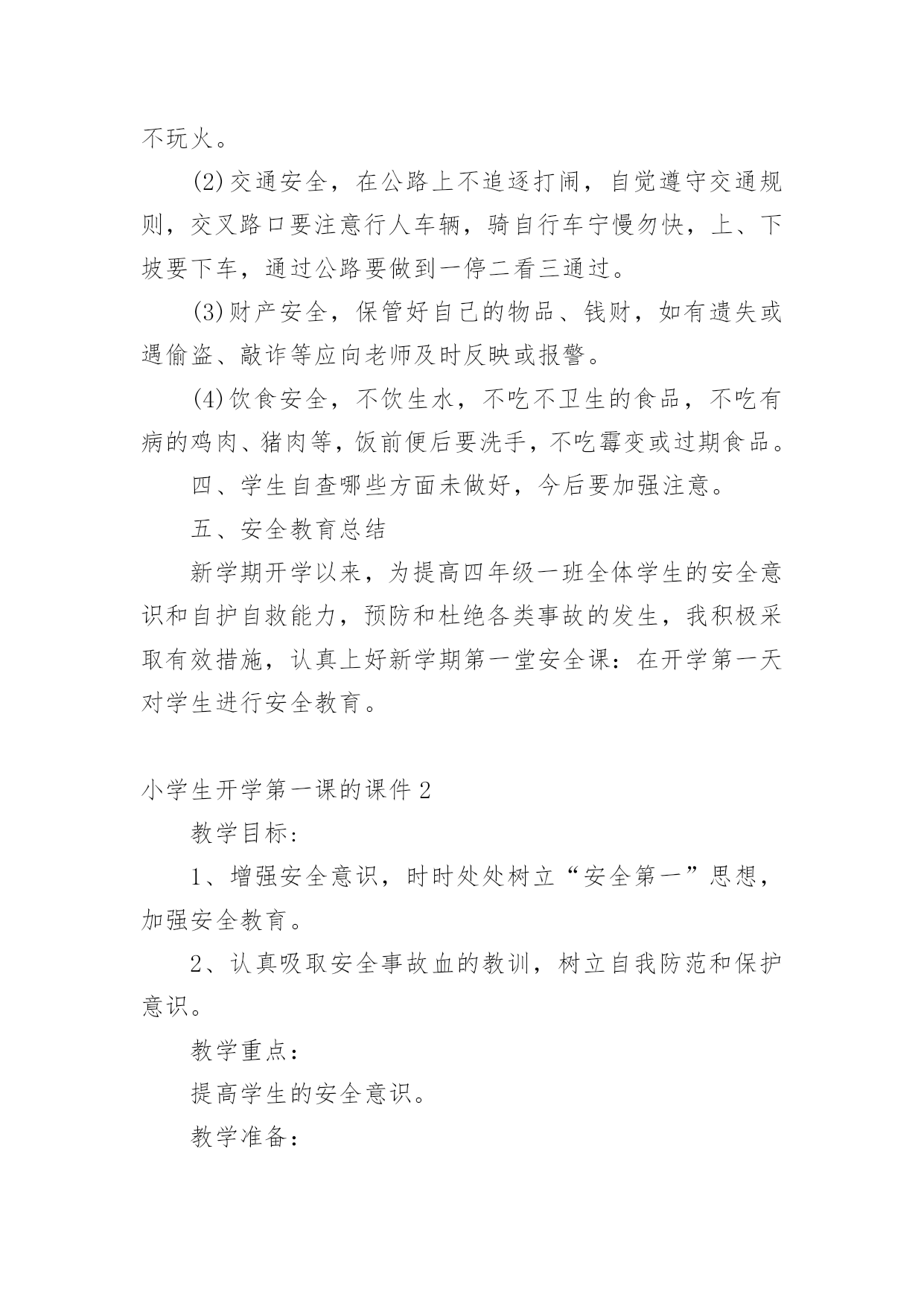 不玩火。

(2)交通安全，在公路上不追逐打闹，自觉遵守交通规则，交叉路口要注意行人车辆，骑自行车宁慢勿快，上、下坡要下车，通过公路要做到一停二看三通过。

(3)财产安全，保管好自己的物品、钱财，如有遗失或遇偷盗、敲诈等应向老师及时反映或报警。

(4)饮食安全，不饮生水，不吃不卫生的食品，不吃有病的鸡肉、猪肉等，饭前便后要洗手，不吃霉变或过期食品。

四、学生自查哪些方面未做好，今后要加强注意。

五、安全教育总结

新学期开学以来，为提高四年级一班全体学生的安全意识和自护自救能力，预防和杜绝各类事故的发生，我积极采取有效措施，认真上好新学期第一堂安全课：在开学第一天对学生进行安全教育。

小学生开学第一课的课件2

教学目标：

1、增强安全意识，时时处处树立“安全第一”思想，加强安全教育。

2、认真吸取安全事故血的教训，树立自我防范和保护意识。

教学重点：

提高学生的安全意识。

教学准备：